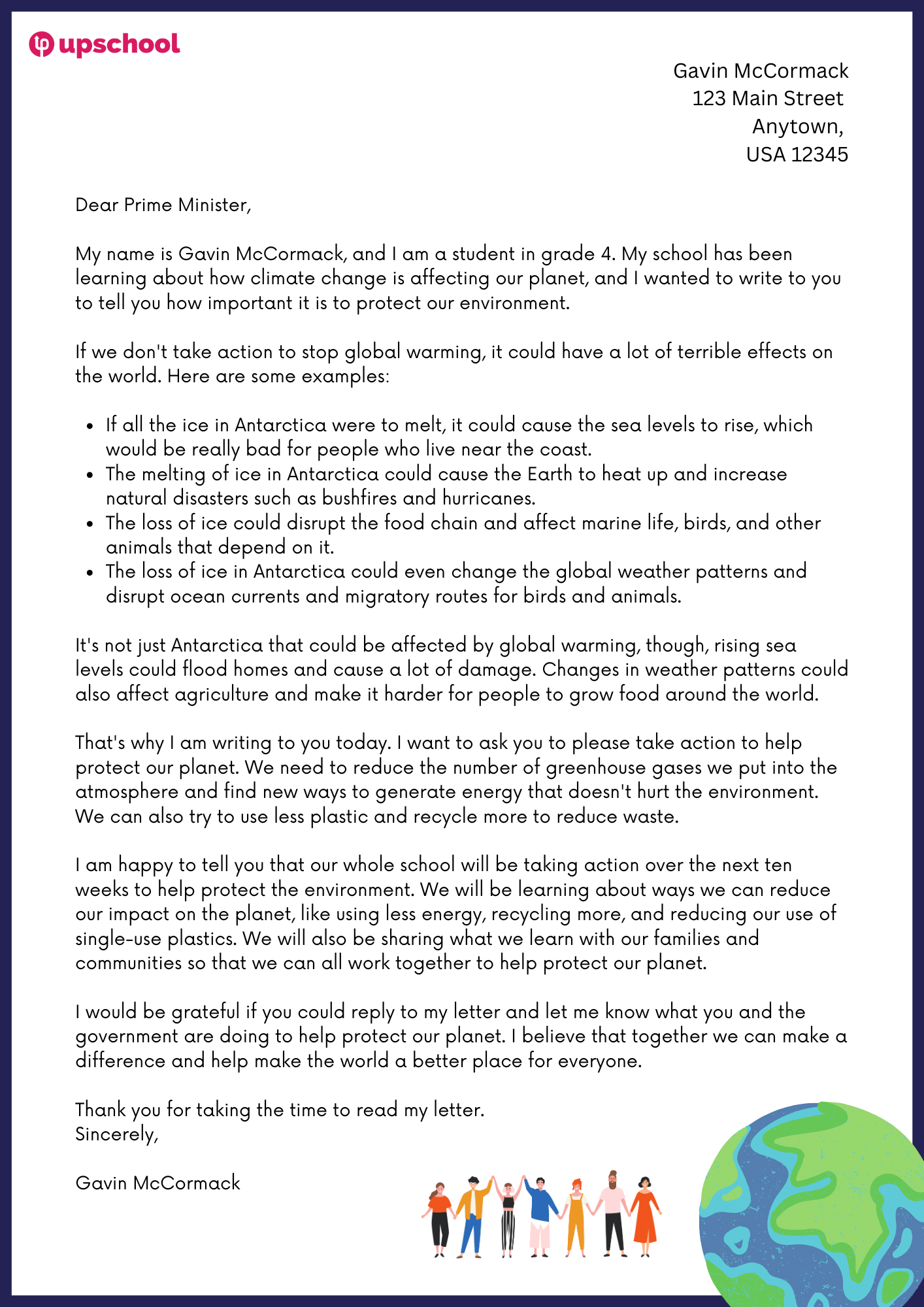 upschool

Gavin McCormack
123 Main Street
Anytown,
USA 12345

Dear Prime Minister,

My name is Gavin McCormack, and I am a student in grade 4. My school has been learning about how climate change is affecting our planet, and I wanted to write to you to tell you how important it is to protect our environment.

If we don't take action to stop global warming, it could have a lot of terrible effects on the world. Here are some examples:

- If all the ice in Antarctica were to melt, it could cause the sea levels to rise, which would be really bad for people who live near the coast.
- The melting of ice in Antarctica could cause the Earth to heat up and increase natural disasters such as bushfires and hurricanes.
- The loss of ice could disrupt the food chain and affect marine life, birds, and other animals that depend on it.
- The loss of ice in Antarctica could even change the global weather patterns and disrupt ocean currents and migratory routes for birds and animals.

It's not just Antarctica that could be affected by global warming, though, rising sea levels could flood homes and cause a lot of damage. Changes in weather patterns could also affect agriculture and make it harder for people to grow food around the world.

That's why I am writing to you today. I want to ask you to please take action to help protect our planet. We need to reduce the number of greenhouse gases we put into the atmosphere and find new ways to generate energy that doesn't hurt the environment. We can also try to use less plastic and recycle more to reduce waste.

I am happy to tell you that our whole school will be taking action over the next ten weeks to help protect the environment. We will be learning about ways we can reduce our impact on the planet, like using less energy, recycling more, and reducing our use of single-use plastics. We will also be sharing what we learn with our families and communities so that we can all work together to help protect our planet.

I would be grateful if you could reply to my letter and let me know what you and the government are doing to help protect our planet. I believe that together we can make a difference and help make the world a better place for everyone.

Thank you for taking the time to read my letter.
Sincerely,

Gavin McCormack